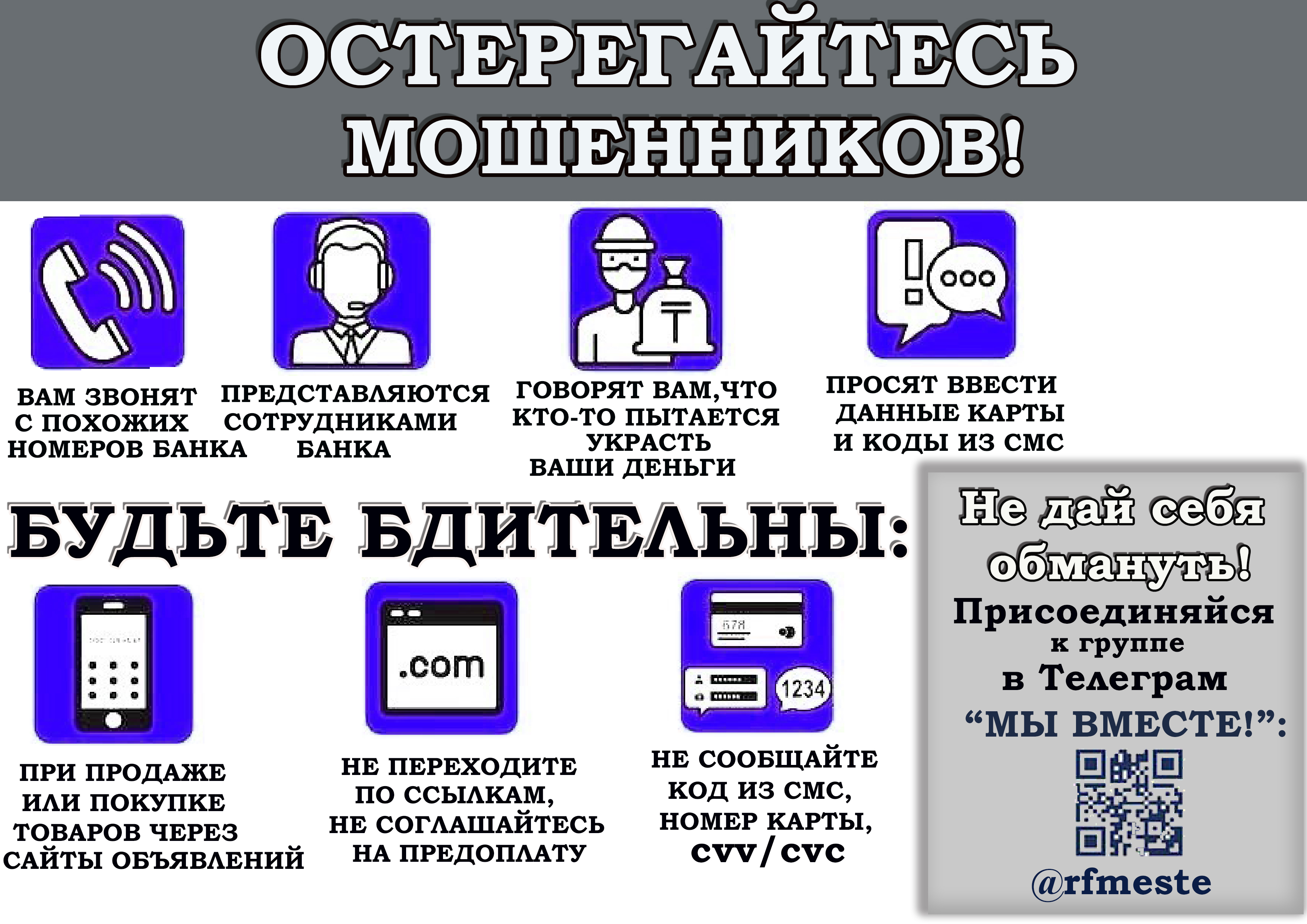 ОСТЕРЕГАЙТЕСЬ МОШЕННИКОВ!

ВАМ ЗВОНЯТ С ПОХОЖИХ НОМЕРОВ БАНКА

ПРЕДСТАВЛЯЮТСЯ СОТРУДНИКАМИ БАНКА

ГОВОРЯТ ВАМ,ЧТО КТО-ТО ПЫТАЕТСЯ УКРАСТЬ ВАШИ ДЕНЬГИ

ПРОСЯТ ВВЕСТИ ДАННЫЕ КАРТЫ И КОДЫ ИЗ СМС

БУДЬТЕ БДИТЕЛЬНЫ:

.com

578

1234

ПРИ ПРОДАЖЕ ИЛИ ПОКУПКЕ ТОВАРОВ ЧЕРЕЗ САЙТЫ ОБЪЯВЛЕНИЙ

НЕ ПЕРЕХОДИТЕ ПО ССЫЛКАМ, НЕ СОГЛАШАЙТЕСЬ НА ПРЕДОПЛАТУ

НЕ СООБЩАЙТЕ КОД ИЗ СМС, НОМЕР КАРТЫ, cvv/cvc

Не дай себя обмануть!
Присоединяйся к группе в Телеграм
“МЫ ВМЕСТЕ!”:
@rfmeste